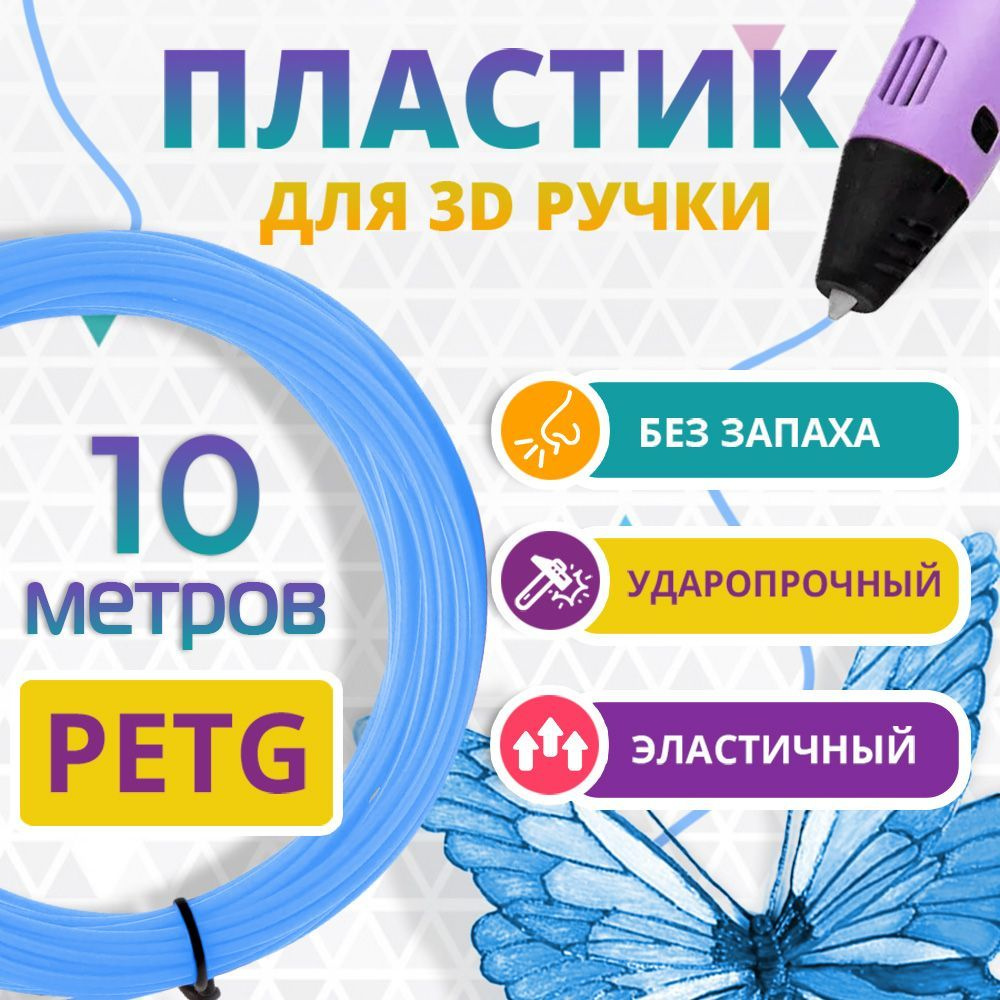 ПЛАСТИК
ДЛЯ 3D РУЧКИ

10
метров

PETG

БЕЗ ЗАПАХА

УДАРОПРОЧНЫЙ

ЭЛАСТИЧНЫЙ